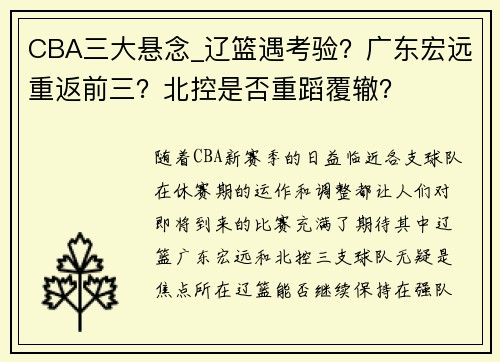 CBA三大悬念_辽篮遇考验？广东宏远重返前三？北控是否重蹈覆辙？

随着CBA新赛季的日益临近各支球队在休赛期的运作和调整都让人们对即将到来的比赛充满了期待其中辽篮广东宏远和北控三支球队无疑是焦点所在辽篮能否继续保持在强队